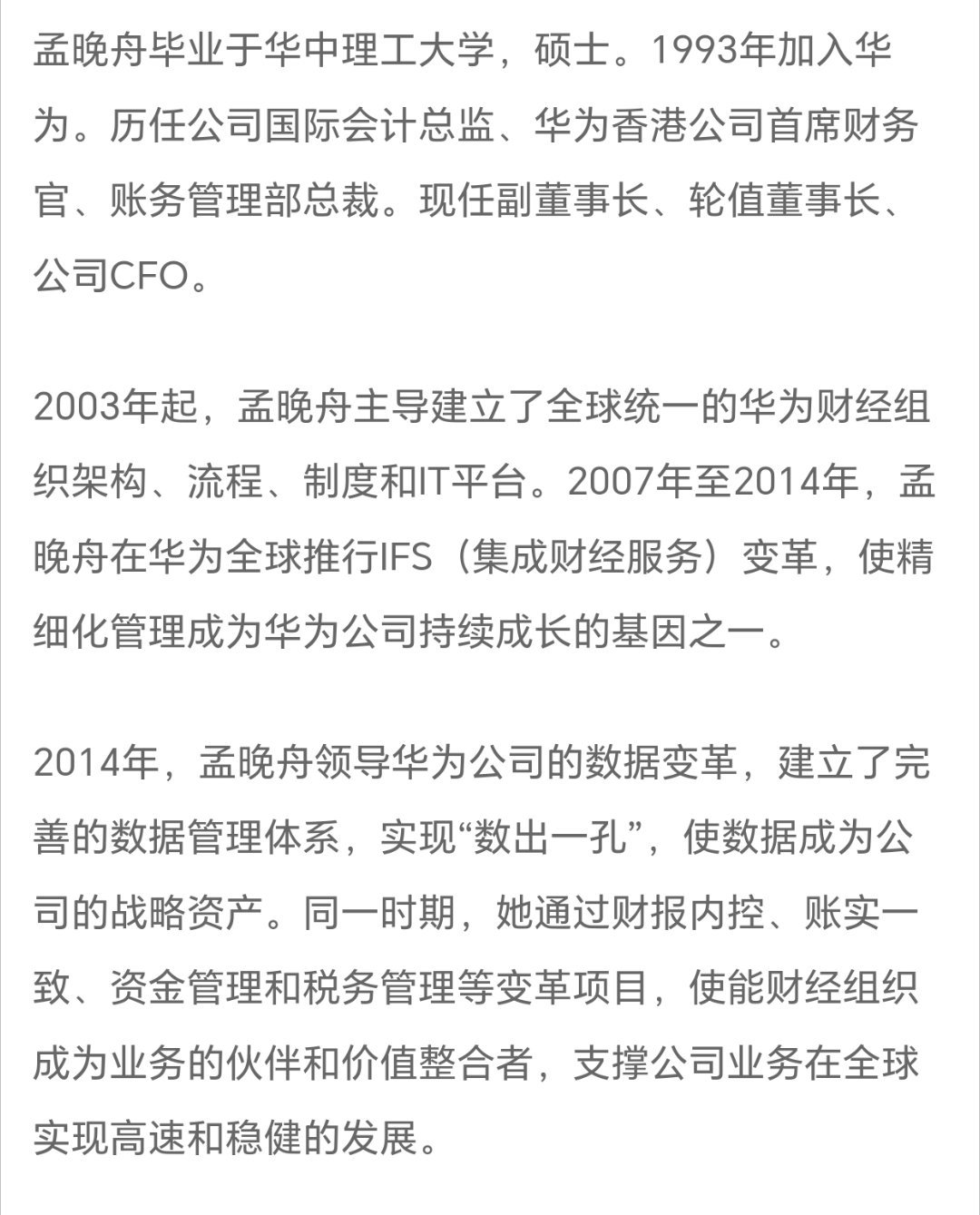 孟晚舟毕业于华中理工大学，硕士。1993年加入华为。历任公司国际会计总监、华为香港公司首席财务官、账务管理部总裁。现任副董事长、轮值董事长、公司CFO。

2003年起，孟晚舟主导建立了全球统一的华为财经组织架构、流程、制度和IT平台。2007年至2014年，孟晚舟在华为全球推行IFS（集成财经服务）变革，使精细化管理成为华为公司持续成长的基因之一。

2014年，孟晚舟领导华为公司的数据变革，建立了完善的数据管理体系，实现“数出一孔”，使数据成为公司的战略资产。同一时期，她通过财报内控、账实一致、资金管理和税务管理等变革项目，使能财经组织成为业务的伙伴和价值整合者，支撑公司业务在全球实现高速和稳健的发展。